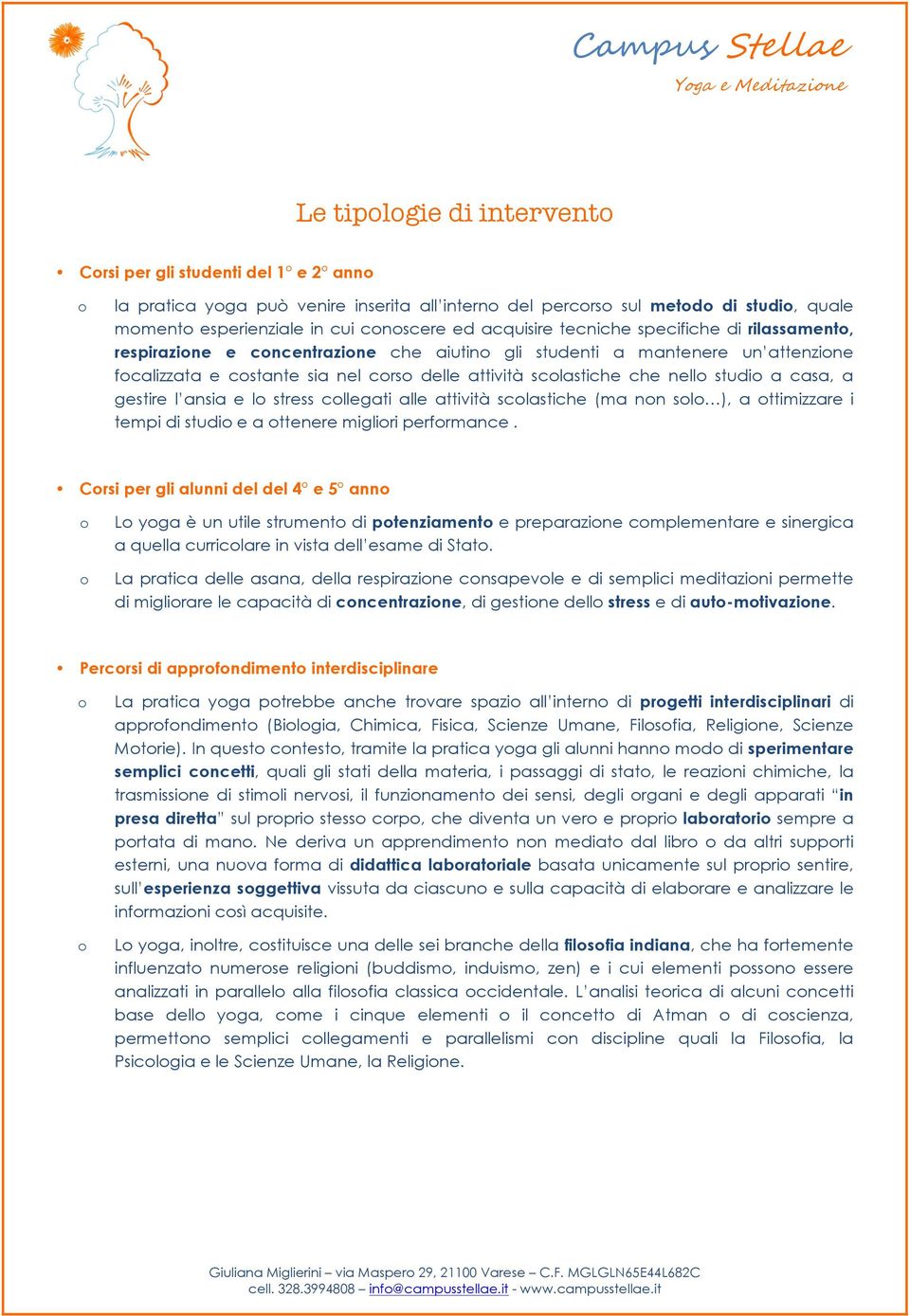 Campus Stellae
Yoga e Meditazione

Le tipologie di intervento

• Corsi per gli studenti del 1° e 2° anno

o la pratica yoga può venire inserita all'interno del percorso sul metodo di studio, quale momento esperienziale in cui conoscere ed acquisire tecniche specifiche di rilassamento, respirazione e concentrazione che aiutino gli studenti a mantenere un'attenzione focalizzata e costante sia nel corso delle attività scolastiche che nello studio a casa, a gestire l'ansia e lo stress collegati alle attività scolastiche (ma non solo…), a ottimizzare i tempi di studio e a ottenere migliori performance .

• Corsi per gli alunni del del 4° e 5° anno

o Lo yoga è un utile strumento di potenziamento e preparazione complementare e sinergica a quella curricolare in vista dell'esame di Stato.

o La pratica delle asana, della respirazione consapevole e di semplici meditazioni permette di migliorare le capacità di concentrazione, di gestione dello stress e di auto-motivazione.

• Percorsi di approfondimento interdisciplinare

o La pratica yoga potrebbe anche trovare spazio all'interno di progetti interdisciplinari di approfondimento (Biologia, Chimica, Fisica, Scienze Umane, Filosofia, Religione, Scienze Motorie). In questo contesto, tramite la pratica yoga gli alunni hanno modo di sperimentare semplici concetti, quali gli stati della materia, i passaggi di stato, le reazioni chimiche, la trasmissione di stimoli nervosi, il funzionamento dei sensi, degli organi e degli apparati "in presa diretta" sul proprio stesso corpo, che diventa un vero e proprio laboratorio sempre a portata di mano. Ne deriva un apprendimento non mediato dal libro o da altri supporti esterni, una nuova forma di didattica laboratoriale basata unicamente sul proprio sentire, sull'esperienza soggettiva vissuta da ciascuno e sulla capacità di elaborare e analizzare le informazioni così acquisite.

o Lo yoga, inoltre, costituisce una delle sei branche della filosofia indiana, che ha fortemente influenzato numerose religioni (buddismo, induismo, zen) e i cui elementi possono essere analizzati in parallelo alla filosofia classica occidentale. L'analisi teorica di alcuni concetti base dello yoga, come i cinque elementi o il concetto di Atman o di coscienza, permettono semplici collegamenti e parallelismi con discipline quali la Filosofia, la Psicologia e le Scienze Umane, la Religione.

Giuliana Miglierini – via Maspero 29, 21100 Varese – C.F. MGLGLN65E44L682C
cell. 328.3994808 – info@campusstellae.it - www.campusstellae.it